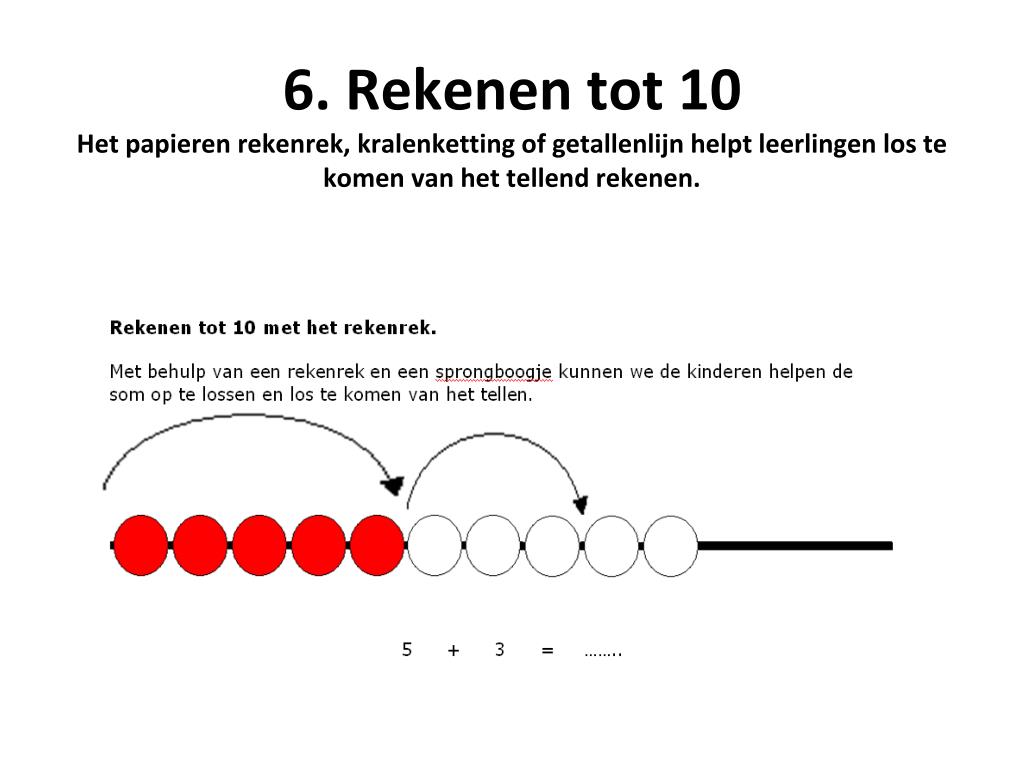 6. Rekenen tot 10
Het papieren rekenrek, kralenketting of getallenlijn helpt leerlingen los te komen van het tellend rekenen.

Rekenen tot 10 met het rekenrek.

Met behulp van een rekenrek en een sprongboogje kunnen we de kinderen helpen de som op te lossen en los te komen van het tellen.

5 + 3 = ……..